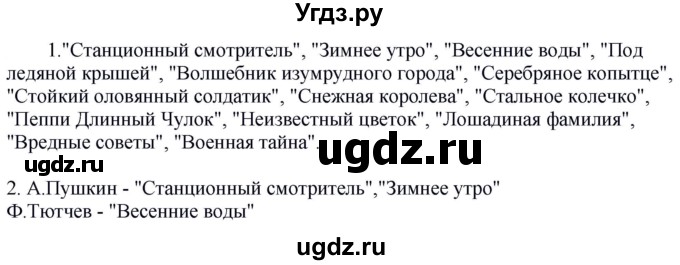 Угдз.ру

1."Станционный смотритель", "Зимнее утро", "Весенние воды", "Под ледяной крышей", "Волшебник изумрудного города", "Серебряное копытце", "Стойкий оловянный солдатик", "Снежная королева", "Стальное колечко", "Пеппи Длинный Чулок", "Неизвестный цветок", "Лошадиная фамилия", "Вредные советы", "Военная тайна".

ugdz.ru

ugdz.ru

2. А.Пушкин - "Станционный смотритель","Зимнее утро"
Ф.Тютчев - "Весенние воды"

ugdz.ru